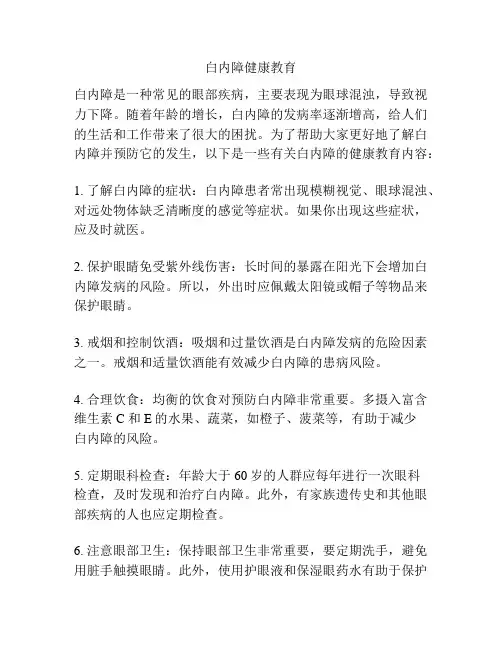 白内障健康教育

白内障是一种常见的眼部疾病，主要表现为眼球混浊，导致视力下降。随着年龄的增长，白内障的发病率逐渐增高，给人们的生活和工作带来了很大的困扰。为了帮助大家更好地了解白内障并预防它的发生，以下是一些有关白内障的健康教育内容：

1. 了解白内障的症状：白内障患者常出现模糊视觉、眼球混浊、对远处物体缺乏清晰度的感觉等症状。如果你出现这些症状，应及时就医。

2. 保护眼睛免受紫外线伤害：长时间的暴露在阳光下会增加白内障发病的风险。所以，外出时应佩戴太阳镜或帽子等物品来保护眼睛。

3. 戒烟和控制饮酒：吸烟和过量饮酒是白内障发病的危险因素之一。戒烟和适量饮酒能有效减少白内障的患病风险。

4. 合理饮食：均衡的饮食对预防白内障非常重要。多摄入富含维生素 C 和 E 的水果、蔬菜，如橙子、菠菜等，有助于减少白内障的风险。

5. 定期眼科检查：年龄大于 60 岁的人群应每年进行一次眼科检查，及时发现和治疗白内障。此外，有家族遗传史和其他眼部疾病的人也应定期检查。

6. 注意眼部卫生：保持眼部卫生非常重要，要定期洗手，避免用脏手触摸眼睛。此外，使用护眼液和保湿眼药水有助于保护